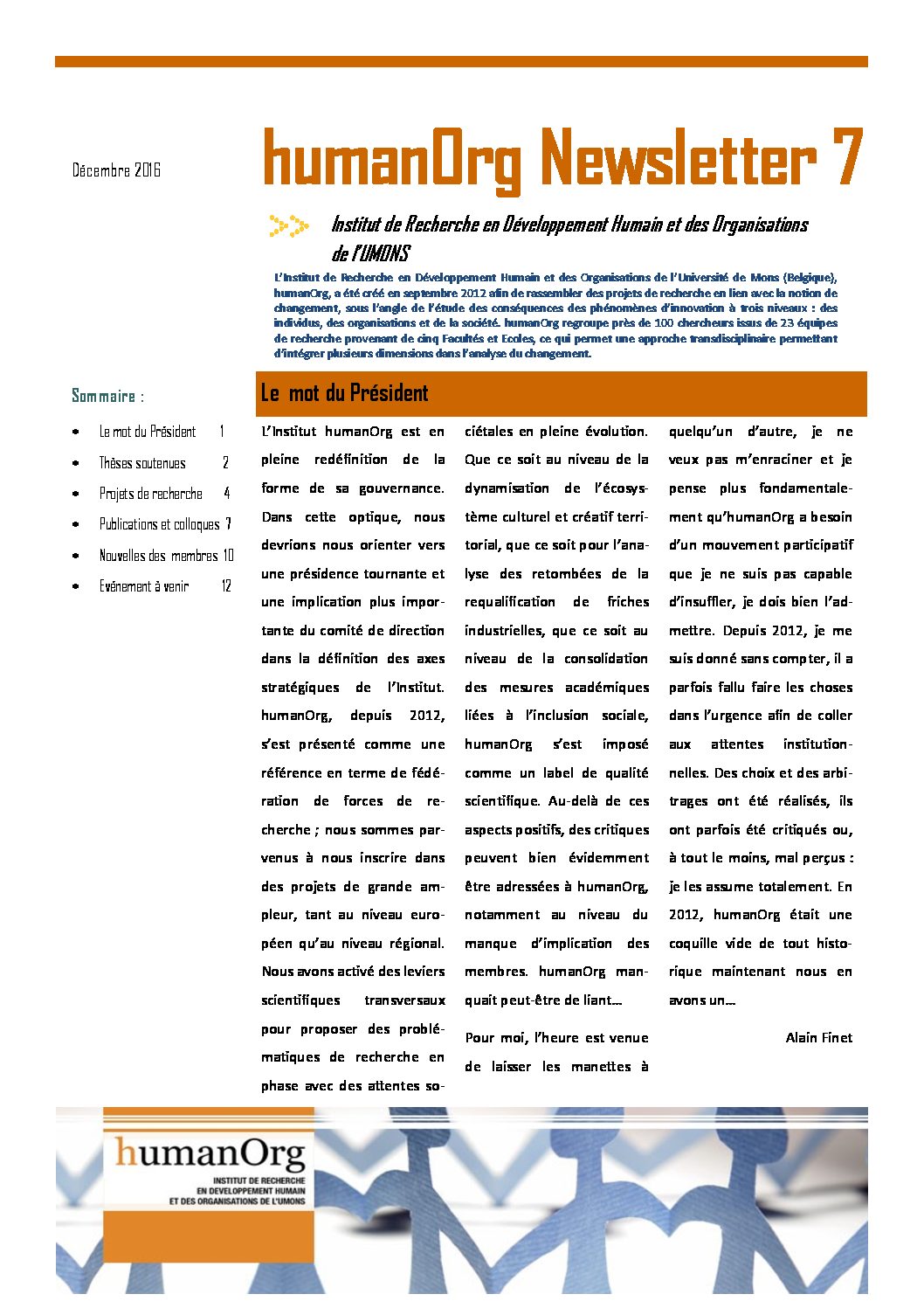 Décembre 2016

humanOrg Newsletter 7

Institut de Recherche en Développement Humain et des Organisations de l'UMONS

L'Institut de Recherche en Développement Humain et des Organisations de l'Université de Mons (Belgique), humanOrg, a été créé en septembre 2012 afin de rassembler des projets de recherche en lien avec la notion de changement, sous l'angle de l'étude des conséquences des phénomènes d'innovation à trois niveaux : des individus, des organisations et de la société. humanOrg regroupe près de 100 chercheurs issus de 23 équipes de recherche provenant de cinq Facultés et Ecoles, ce qui permet une approche transdisciplinaire permettant d'intégrer plusieurs dimensions dans l'analyse du changement.

Sommaire :

- Le mot du Président 1
- Thèses soutenues 2
- Projets de recherche 4
- Publications et colloques 7
- Nouvelles des membres 10
- Evénement à venir 12

Le mot du Président

L'Institut humanOrg est en pleine redéfinition de la forme de sa gouvernance. Dans cette optique, nous devrions nous orienter vers une présidence tournante et une implication plus importante du comité de direction dans la définition des axes stratégiques de l'Institut. humanOrg, depuis 2012, s'est présenté comme une référence en terme de fédération de forces de recherche ; nous sommes parvenus à nous inscrire dans des projets de grande ampleur, tant au niveau européen qu'au niveau régional. Nous avons activé des leviers scientifiques transversaux pour proposer des problématiques de recherche en phase avec des attentes sociétales en pleine évolution. Que ce soit au niveau de la dynamisation de l'écosystème culturel et créatif territorial, que ce soit pour l'analyse des retombées de la requalification de friches industrielles, que ce soit au niveau de la consolidation des mesures académiques liées à l'inclusion sociale, humanOrg s'est imposé comme un label de qualité scientifique. Au-delà de ces aspects positifs, des critiques peuvent bien évidemment être adressées à humanOrg, notamment au niveau du manque d'implication des membres. humanOrg manquait peut-être de liant….

Pour moi, l'heure est venue de laisser les manettes à quelqu'un d'autre, je ne veux pas m'enraciner et je pense plus fondamentalement qu'humanOrg a besoin d'un mouvement participatif que je ne suis pas capable d'insuffler, je dois bien l'admettre. Depuis 2012, je me suis donné sans compter, il a parfois fallu faire les choses dans l'urgence afin de coller aux attentes institutionnelles. Des choix et des arbitrages ont été réalisés, ils ont parfois été critiqués ou, à tout le moins, mal perçus : je les assume totalement. En 2012, humanOrg était une coquille vide de tout historique maintenant nous en avons un…

Alain Finet

humanOrg
INSTITUT DE RECHERCHE EN DEVELOPPEMENT HUMAIN ET DES ORGANISATIONS DE L'UMONS